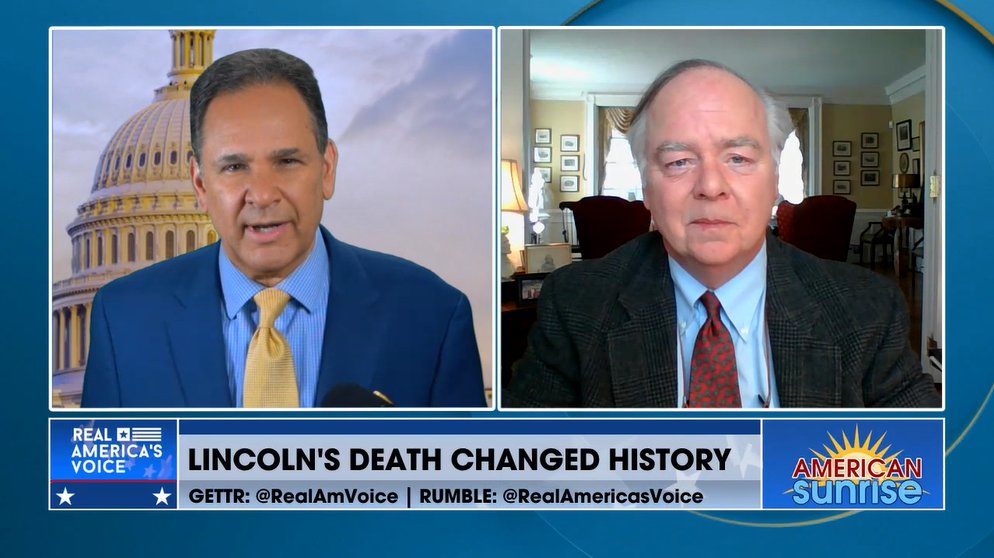 REAL AMERICA'S VOICE

LINCOLN'S DEATH CHANGED HISTORY

GETTR: @RealAmVoice | RUMBLE: @RealAmericasVoice

AMERICAN sunrise